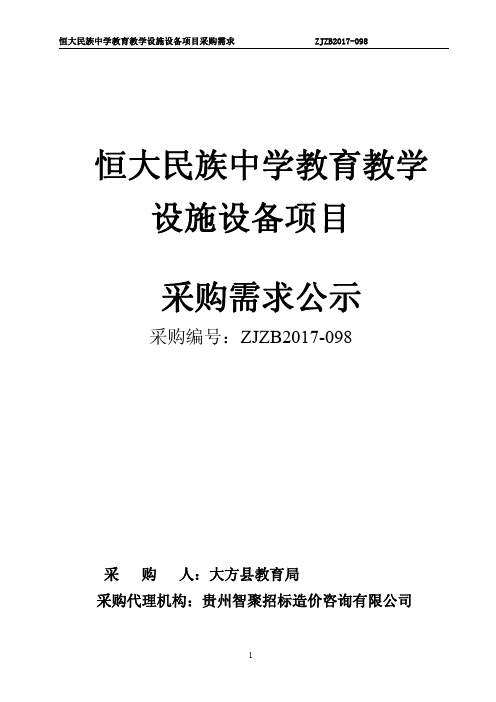 恒大民族中学教育教学设施设备项目采购需求 ZJZB2017-098

恒大民族中学教育教学设施设备项目

采购需求公示

采购编号：ZJZB2017-098

采 购 人：大方县教育局

采购代理机构：贵州智聚招标造价咨询有限公司

1